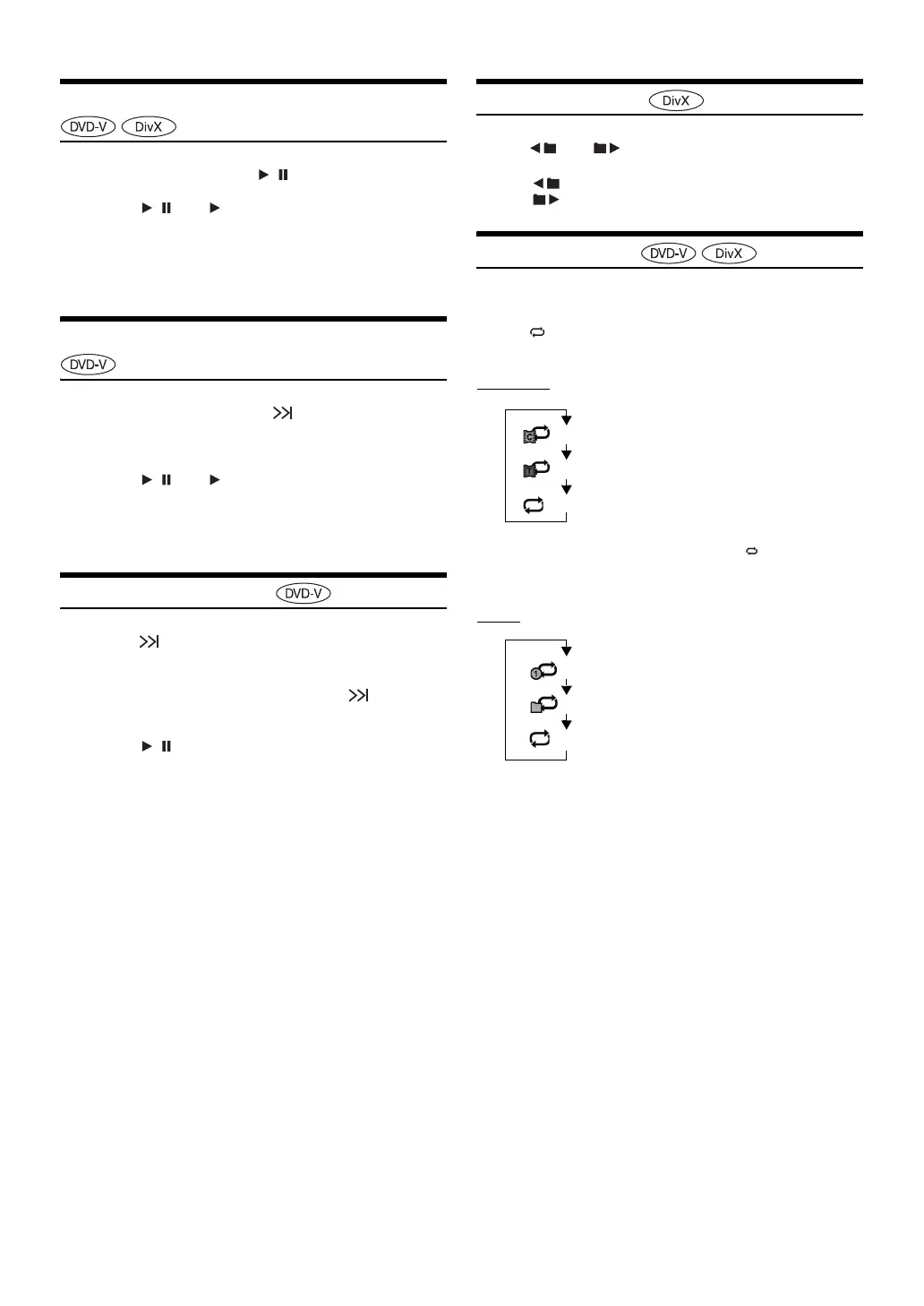 DVD-V DivX

DVD-V

DVD-V

DivX

DVD-V DivX